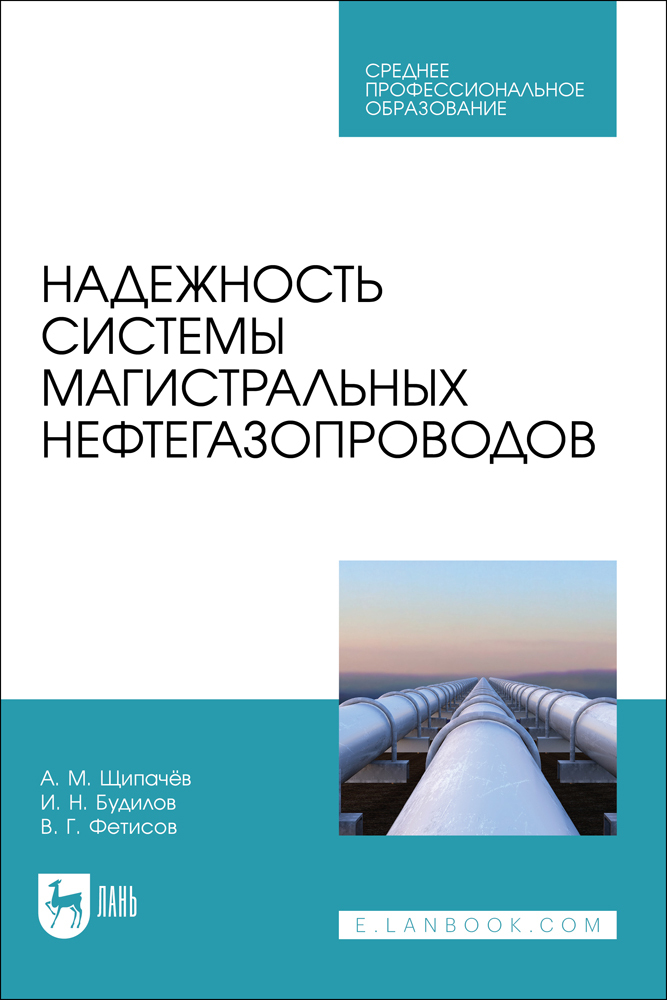 СРЕДНЕЕ
ПРОФЕССИОНАЛЬНОЕ
ОБРАЗОВАНИЕ

НАДЕЖНОСТЬ
СИСТЕМЫ
МАГИСТРАЛЬНЫХ
НЕФТЕГАЗОПРОВОДОВ

А. М. Щипачёв
И. Н. Будилов
В. Г. Фетисов

ЛАНЬ

E.LANBOOK.COM